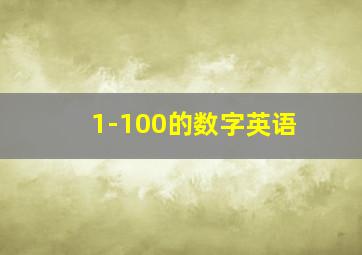 1-100的数字英语